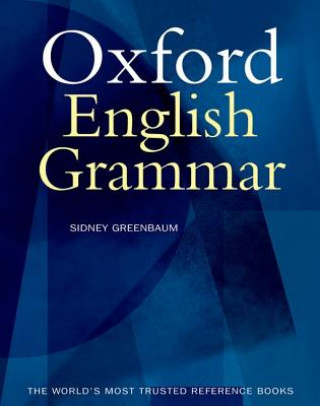 Oxford
English
Grammar

SIDNEY GREENBAUM

THE WORLD'S MOST TRUSTED REFERENCE BOOKS